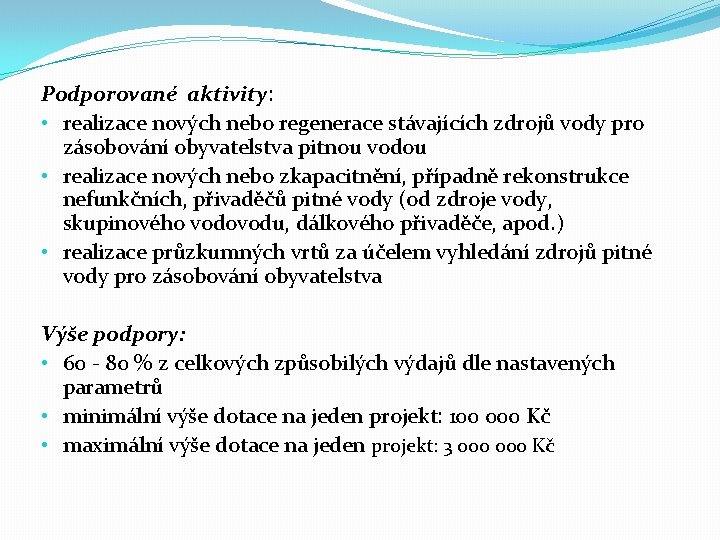 Podporované aktivity:
• realizace nových nebo regenerace stávajících zdrojů vody pro zásobování obyvatelstva pitnou vodou
• realizace nových nebo zkapacitnění, případně rekonstrukce nefunkčních, přivaděčů pitné vody (od zdroje vody, skupinového vodovodu, dálkového přivaděče, apod.)
• realizace průzkumných vrtů za účelem vyhledání zdrojů pitné vody pro zásobování obyvatelstva

Výše podpory:
• 60 - 80 % z celkových způsobilých výdajů dle nastavených parametrů
• minimální výše dotace na jeden projekt: 100 000 Kč
• maximální výše dotace na jeden projekt: 3 000 000 Kč